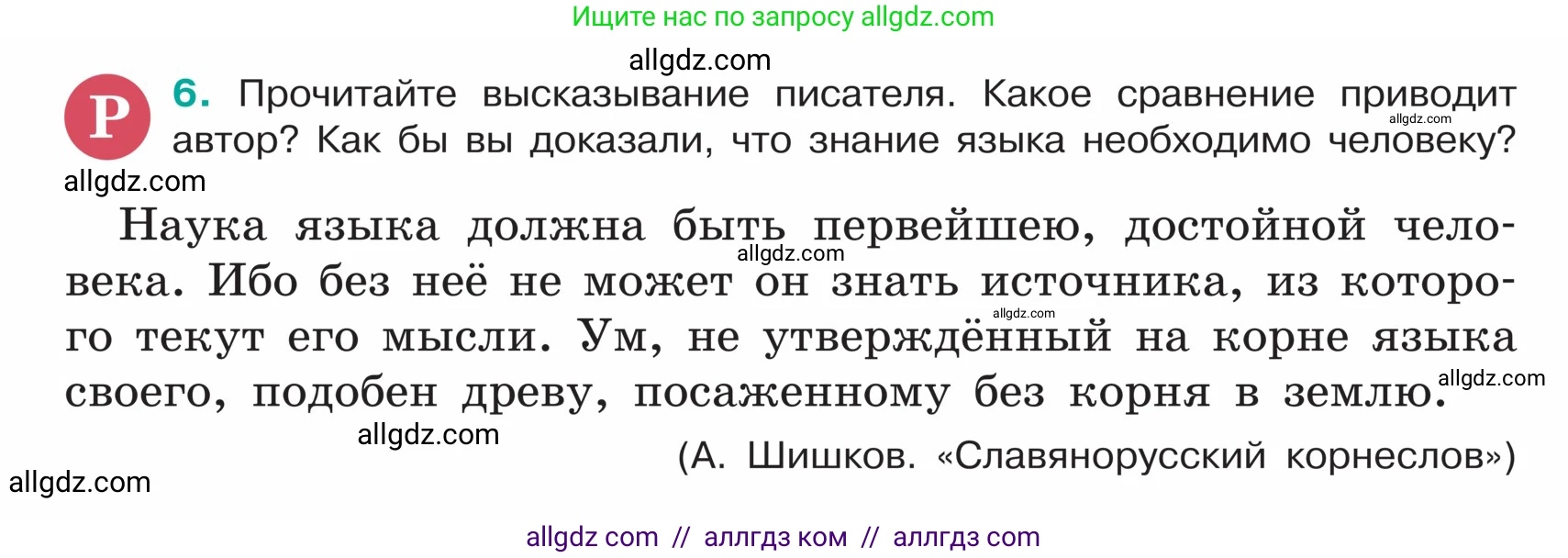 Ищите нас по запросу allgdz.com

allgdz.com

Р 6. Прочитайте высказывание писателя. Какое сравнение приводит автор? Как бы вы доказали, что знание языка необходимо человеку?

allgdz.com

allgdz.com

Наука языка должна быть первейшею, достойной человека. Ибо без неё не может он знать источника, из которого текут его мысли. Ум, не утверждённый на корне языка своего, подобен древу, посаженному без корня в землю.

allgdz.com

allgdz.com

allgdz.com

allgdz.com

(А. Шишков. «Славянорусский корнеслов»)

allgdz.com

allgdz com // аллгдз ком // аллгдз com